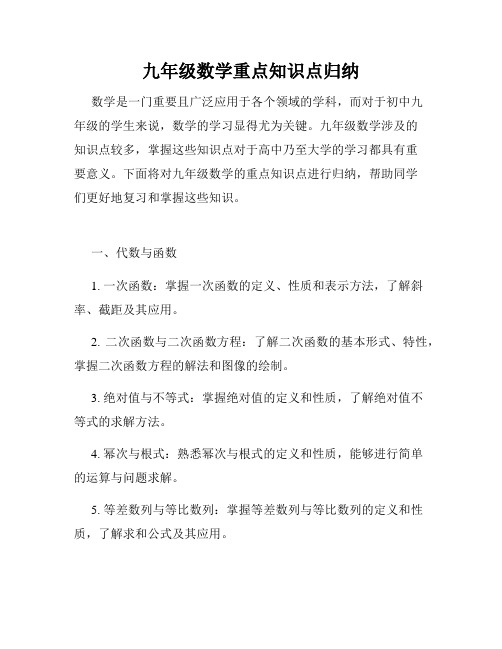 九年级数学重点知识点归纳

数学是一门重要且广泛应用于各个领域的学科，而对于初中九年级的学生来说，数学的学习显得尤为关键。九年级数学涉及的知识点较多，掌握这些知识点对于高中乃至大学的学习都具有重要意义。下面将对九年级数学的重点知识点进行归纳，帮助同学们更好地复习和掌握这些知识。

一、代数与函数

1. 一次函数：掌握一次函数的定义、性质和表示方法，了解斜率、截距及其应用。

2. 二次函数与二次函数方程：了解二次函数的基本形式、特性，掌握二次函数方程的解法和图像的绘制。

3. 绝对值与不等式：掌握绝对值的定义和性质，了解绝对值不等式的求解方法。

4. 幂次与根式：熟悉幂次与根式的定义和性质，能够进行简单的运算与问题求解。

5. 等差数列与等比数列：掌握等差数列与等比数列的定义和性质，了解求和公式及其应用。